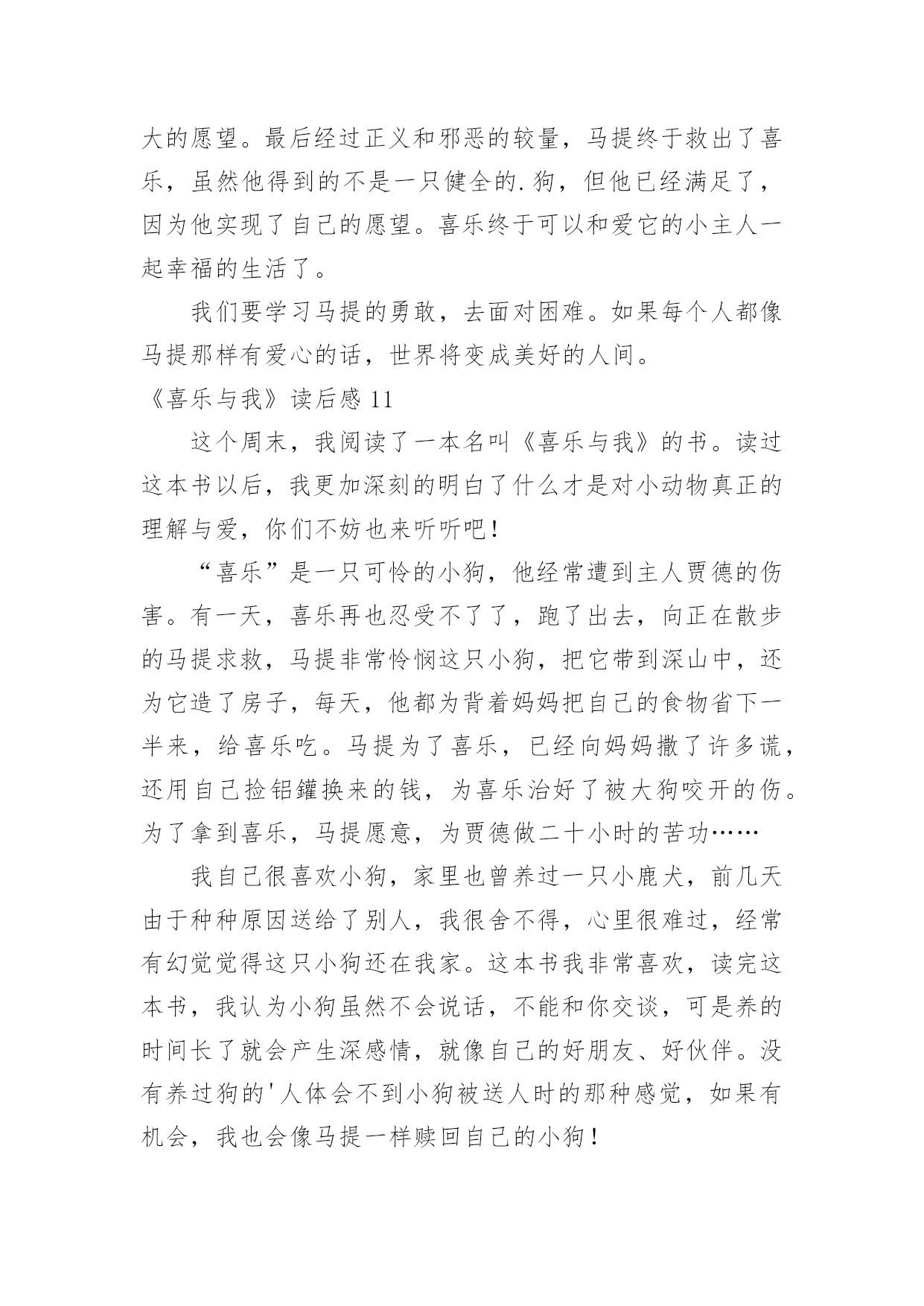 大的愿望。最后经过正义和邪恶的较量，马提终于救出了喜乐，虽然他得到的不是一只健全的.狗，但他已经满足了，因为他实现了自己的愿望。喜乐终于可以和爱它的小主人一起幸福的生活了。

我们要学习马提的勇敢，去面对困难。如果每个人都像马提那样有爱心的话，世界将变成美好的人间。

《喜乐与我》读后感 11

这个周末，我阅读了一本名叫《喜乐与我》的书。读过这本书以后，我更加深刻的明白了什么才是对小动物真正的理解与爱，你们不妨也来听听吧！

“喜乐”是一只可怜的小狗，他经常遭到主人贾德的伤害。有一天，喜乐再也忍受不了了，跑了出去，向正在散步的马提求救，马提非常怜悯这只小狗，把它带到深山中，还为它造了房子，每天，他都为背着妈妈把自己的食物省下一半来，给喜乐吃。马提为了喜乐，已经向妈妈撒了许多谎，还用自己捡铝罐换来的钱，为喜乐治好了被大狗咬开的伤。为了拿到喜乐，马提愿意，为贾德做二十小时的苦功……

我自己很喜欢小狗，家里也曾养过一只小鹿犬，前几天由于种种原因送给了别人，我很舍不得，心里很难过，经常有幻觉觉得这只小狗还在我家。这本书我非常喜欢，读完这本书，我认为小狗虽然不会说话，不能和你交谈，可是养的时间长了就会产生深感情，就像自己的好朋友、好伙伴。没有养过狗的'人体会不到小狗被送人时的那种感觉，如果有机会，我也会像马提一样赎回自己的小狗！